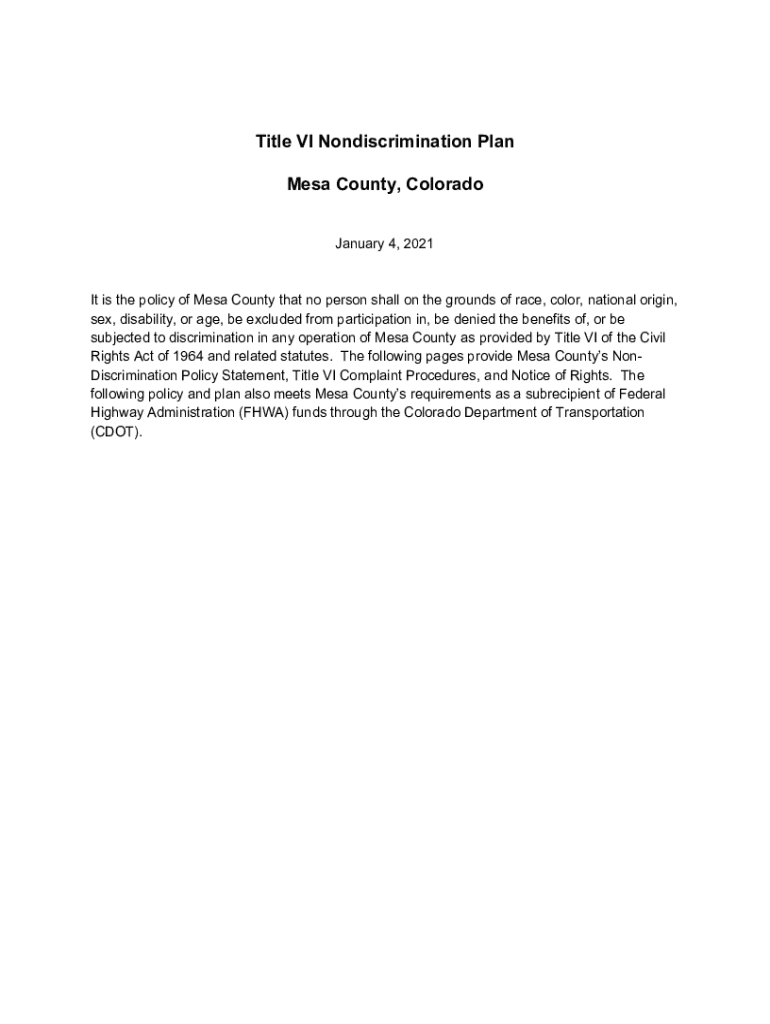 Title VI Nondiscrimination Plan

Mesa County, Colorado

January 4, 2021

It is the policy of Mesa County that no person shall on the grounds of race, color, national origin, sex, disability, or age, be excluded from participation in, be denied the benefits of, or be subjected to discrimination in any operation of Mesa County as provided by Title VI of the Civil Rights Act of 1964 and related statutes. The following pages provide Mesa County's Non-Discrimination Policy Statement, Title VI Complaint Procedures, and Notice of Rights. The following policy and plan also meets Mesa County's requirements as a subrecipient of Federal Highway Administration (FHWA) funds through the Colorado Department of Transportation (CDOT).